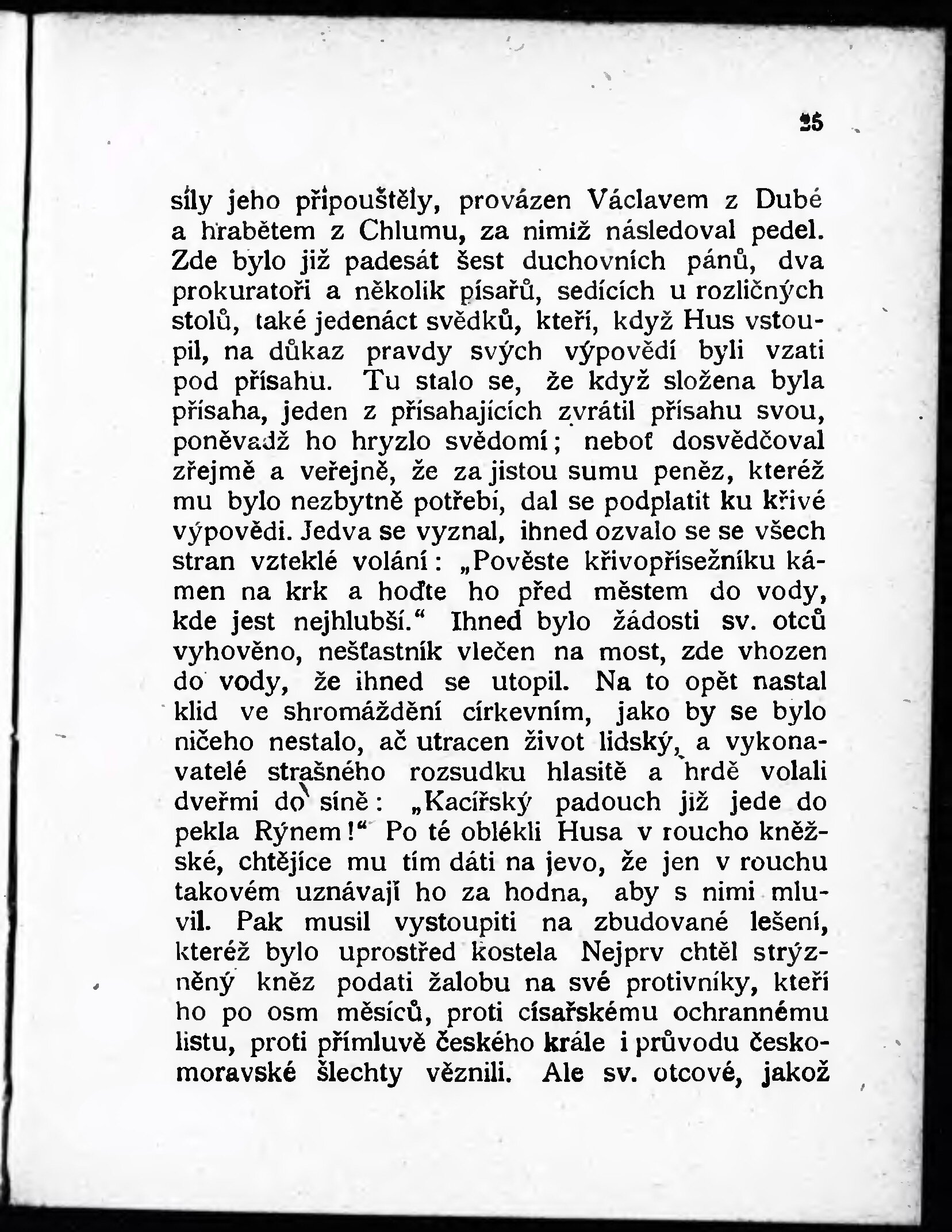 25

síly jeho připouštěly, provázen Václavem z Dubé a hrabětem z Chlumu, za nimiž následoval pedel. Zde bylo již padesát šest duchovních pánů, dva prokuratoři a několik písařů, sedících u rozličných stolů, také jedenáct svědků, kteří, když Hus vstoupil, na důkaz pravdy svých výpovědí byli vzati pod přísahu. Tu stalo se, že když složena byla přísaha, jeden z přísahajících zvrátil přísahu svou, poněvadž ho hryzlo svědomí; neboť dosvědčoval zřejmě a veřejně, že za jistou sumu peněz, kteréž mu bylo nezbytně potřebí, dal se podplatit ku křivé výpovědi. Jedva se vyznal, ihned ozvalo se se všech stran vzteklé volání: „Pověste křivopřísežníku kámen na krk a hoďte ho před městem do vody, kde jest nejhlubší.“ Ihned bylo žádosti sv. otců vyhověno, nešťastník vlečen na most, zde vhozen do vody, že ihned se utopil. Na to opět nastal klid ve shromáždění církevním, jako by se bylo ničeho nestalo, ač utracen život lidský, a vykonavatelé strašného rozsudku hlasitě a hrdě volali dveřmi do síně: „Kacířský padouch již jede do pekla Rýnem!“ Po té oblékli Husa v roucho kněžské, chtějíce mu tím dáti na jevo, že jen v rouchu takovém uznávají ho za hodna, aby s nimi mluvil. Pak musil vystoupiti na zbudované lešení, kteréž bylo uprostřed kostela Nejprv chtěl strýzněný kněz podati žalobu na své protivníky, kteří ho po osm měsíců, proti císařskému ochrannému listu, proti přímluvě českého krále i průvodu českomoravské šlechty věznili. Ale sv. otcové, jakož